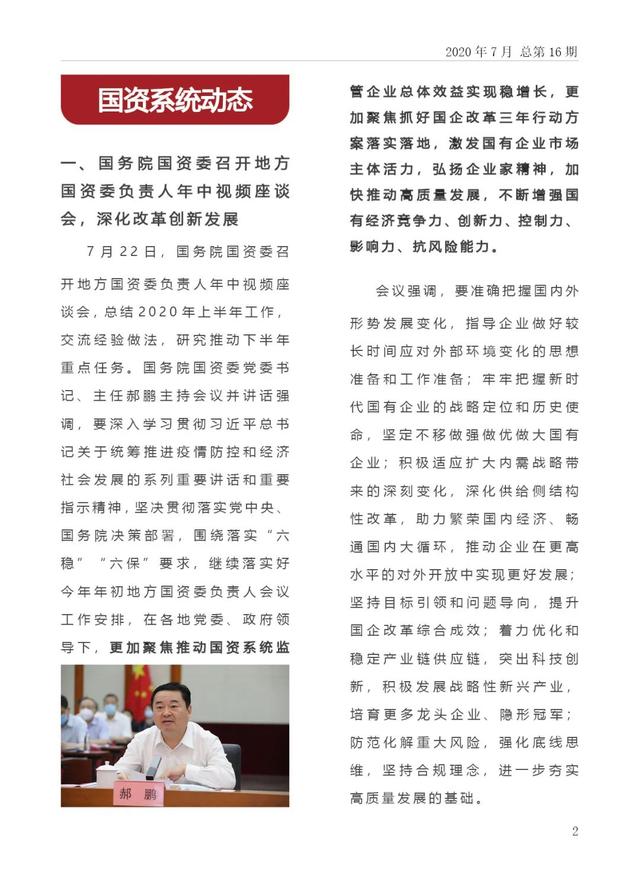 2020 年 7 月 总第 16 期

国资系统动态

一、国务院国资委召开地方国资委负责人年中视频座谈会，深化改革创新发展

7 月 22 日，国务院国资委召开地方国资委负责人年中视频座谈会，总结 2020 年上半年工作，交流经验做法，研究推动下半年重点任务。国务院国资委党委书记、主任郝鹏主持会议并讲话强调，要深入学习贯彻习近平总书记关于统筹推进疫情防控和经济社会发展的系列重要讲话和重要指示精神，坚决贯彻落实党中央、国务院决策部署，围绕落实“六稳”“六保”要求，继续落实好今年年初地方国资委负责人会议工作安排，在各地党委、政府领导下，更加聚焦推动国资系统监管企业总体效益实现稳增长，更加聚焦抓好国企改革三年行动方案落实落地，激发国有企业市场主体活力，弘扬企业家精神，加快推动高质量发展，不断增强国有经济竞争力、创新力、控制力、影响力、抗风险能力。

郝 鹏

会议强调，要准确把握国内外形势发展变化，指导企业做好较长时间应对外部环境变化的思想准备和工作准备；牢牢把握新时代国有企业的战略定位和历史使命，坚定不移做强做优做大国有企业；积极适应扩大内需战略带来的深刻变化，深化供给侧结构性改革，助力繁荣国内经济、畅通国内大循环，推动企业在更高水平的对外开放中实现更好发展；坚持目标引领和问题导向，提升国企改革综合成效；着力优化和稳定产业链供应链，突出科技创新，积极发展战略性新兴产业，培育更多龙头企业、隐形冠军；防范化解重大风险，强化底线思维，坚持合规理念，进一步夯实高质量发展的基础。

2